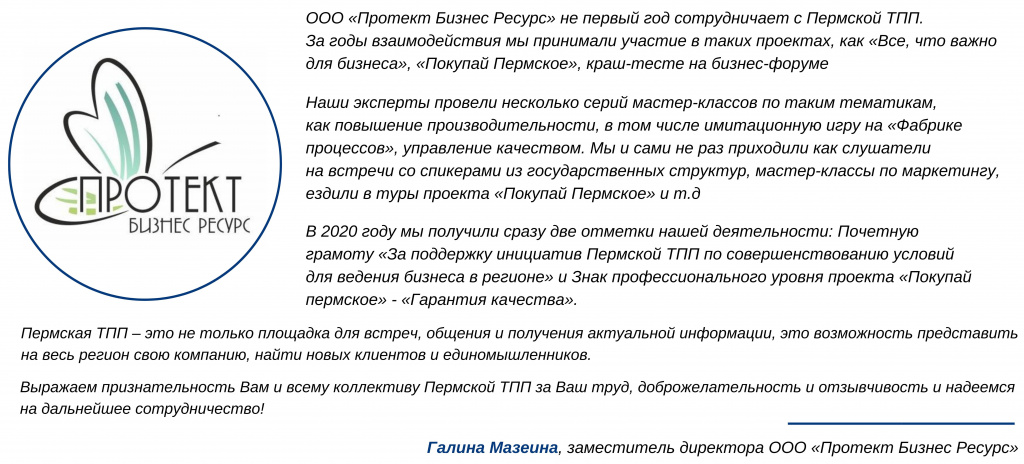 ПРОТЕКТ
БИЗНЕС РЕСУРС

ООО «Протект Бизнес Ресурс» не первый год сотрудничает с Пермской ТПП. За годы взаимодействия мы принимали участие в таких проектах, как «Все, что важно для бизнеса», «Покупай Пермское», краш-тесте на бизнес-форуме

Наши эксперты провели несколько серий мастер-классов по таким тематикам, как повышение производительности, в том числе имитационную игру на «Фабрике процессов», управление качеством. Мы и сами не раз приходили как слушатели на встречи со спикерами из государственных структур, мастер-классы по маркетингу, ездили в туры проекта «Покупай Пермское» и т.д

В 2020 году мы получили сразу две отметки нашей деятельности: Почетную грамоту «За поддержку инициатив Пермской ТПП по совершенствованию условий для ведения бизнеса в регионе» и Знак профессионального уровня проекта «Покупай пермское» - «Гарантия качества».

Пермская ТПП – это не только площадка для встреч, общения и получения актуальной информации, это возможность представить на весь регион свою компанию, найти новых клиентов и единомышленников.

Выражаем признательность Вам и всему коллективу Пермской ТПП за Ваш труд, доброжелательность и отзывчивость и надеемся на дальнейшее сотрудничество!

Галина Мазеина, заместитель директора ООО «Протект Бизнес Ресурс»